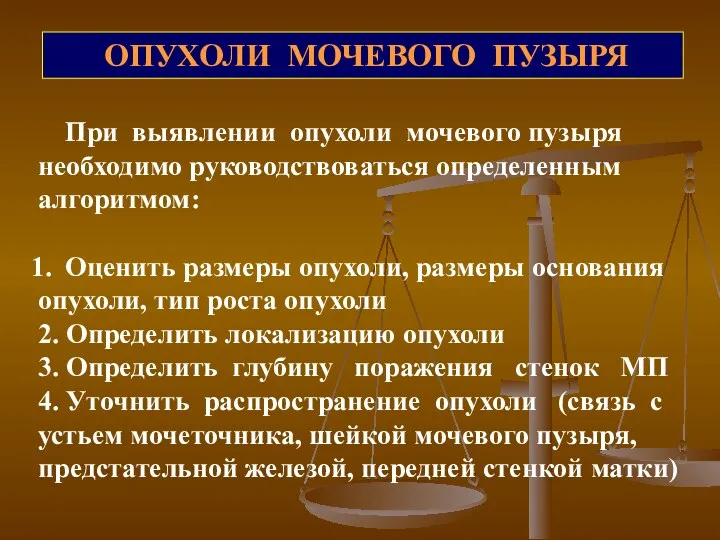 ОПУХОЛИ МОЧЕВОГО ПУЗЫРЯ

При выявлении опухоли мочевого пузыря необходимо руководствоваться определенным алгоритмом:

1. Оценить размеры опухоли, размеры основания опухоли, тип роста опухоли
2. Определить локализацию опухоли
3. Определить глубину поражения стенок МП
4. Уточнить распространение опухоли (связь с устьем мочеточника, шейкой мочевого пузыря, предстательной железой, передней стенкой матки)